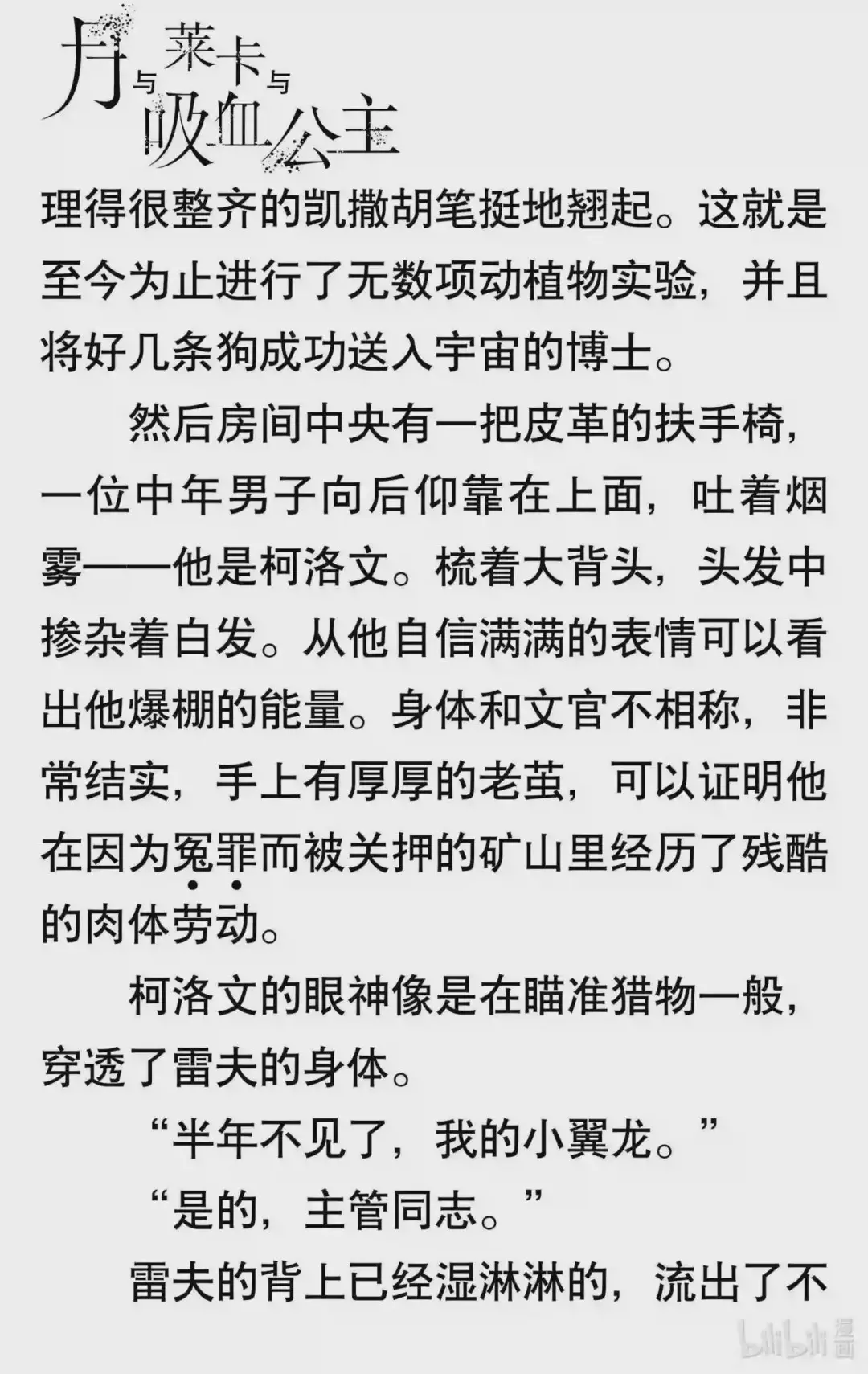 月与莱卡与吸血公主

理得很整齐的凯撒胡笔挺地翘起。这就是至今为止进行了无数项动植物实验，并且将好几条狗成功送入宇宙的博士。

然后房间中央有一把皮革的扶手椅，一位中年男子向后仰靠在上面，吐着烟雾——他是柯洛文。梳着大背头，头发中掺杂着白发。从他自信满满的表情可以看出他爆棚的能量。身体和文官不相称，非常结实，手上有厚厚的老茧，可以证明他在因为冤罪而被关押的矿山里经历了残酷的肉体劳动。

柯洛文的眼神像是在瞄准猎物一般，穿透了雷夫的身体。

“半年不见了，我的小翼龙。”

“是的，主管同志。”

雷夫的背上已经湿淋淋的，流出了不

bilibili漫画